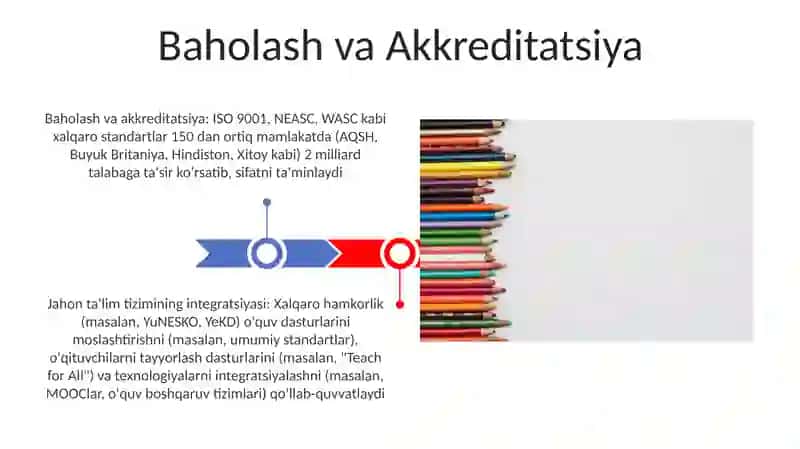 Baholash va Akkreditatsiya

Baholash va akkreditatsiya: ISO 9001, NEASC, WASC kabi xalqaro standartlar 150 dan ortiq mamlakatda (AQSH, Buyuk Britaniya, Hindiston, Xitoy kabi) 2 milliard talabaga ta'sir ko'rsatib, sifatni ta'minlaydi

Jahon ta'lim tizimining integratsiyasi: Xalqaro hamkorlik (masalan, YuNESKO, YeKD) o'quv dasturlarini moslashtirishni (masalan, umumiy standartlar), o'qituvchilarni tayyorlash dasturlarini (masalan, "Teach for All") va texnologiyalarni integratsiyalashni (masalan, MOOClar, o'quv boshqaruv tizimlari) qo'llab-quvvatlaydi